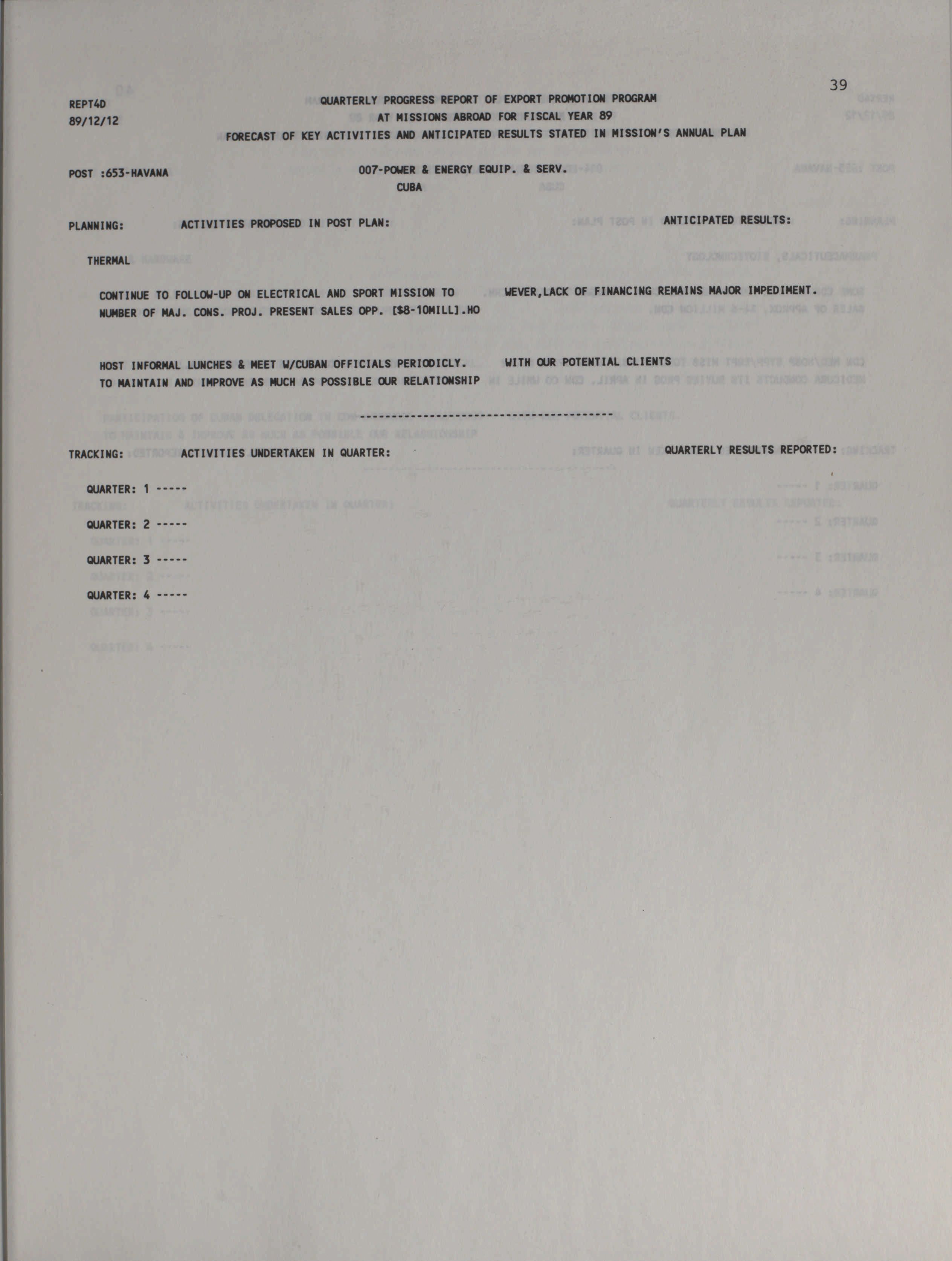 39

REPT4D
89/12/12

QUARTERLY PROGRESS REPORT OF EXPORT PROMOTION PROGRAM
AT MISSIONS ABROAD FOR FISCAL YEAR 89
FORECAST OF KEY ACTIVITIES AND ANTICIPATED RESULTS STATED IN MISSION'S ANNUAL PLAN

POST :653-HAVANA

007-POWER & ENERGY EQUIP. & SERV.
CUBA

PLANNING: ACTIVITIES PROPOSED IN POST PLAN: ANTICIPATED RESULTS:

THERMAL

CONTINUE TO FOLLOW-UP ON ELECTRICAL AND SPORT MISSION TO NUMBER OF MAJ. CONS. PROJ. PRESENT SALES OPP. [$8-10MILL].HO WEVER,LACK OF FINANCING REMAINS MAJOR IMPEDIMENT.

HOST INFORMAL LUNCHES & MEET W/CUBAN OFFICIALS PERIODICLY. TO MAINTAIN AND IMPROVE AS MUCH AS POSSIBLE OUR RELATIONSHIP WITH OUR POTENTIAL CLIENTS

----------------------------------------

TRACKING: ACTIVITIES UNDERTAKEN IN QUARTER: QUARTERLY RESULTS REPORTED:

QUARTER: 1 -----

QUARTER: 2 -----

QUARTER: 3 -----

QUARTER: 4 -----